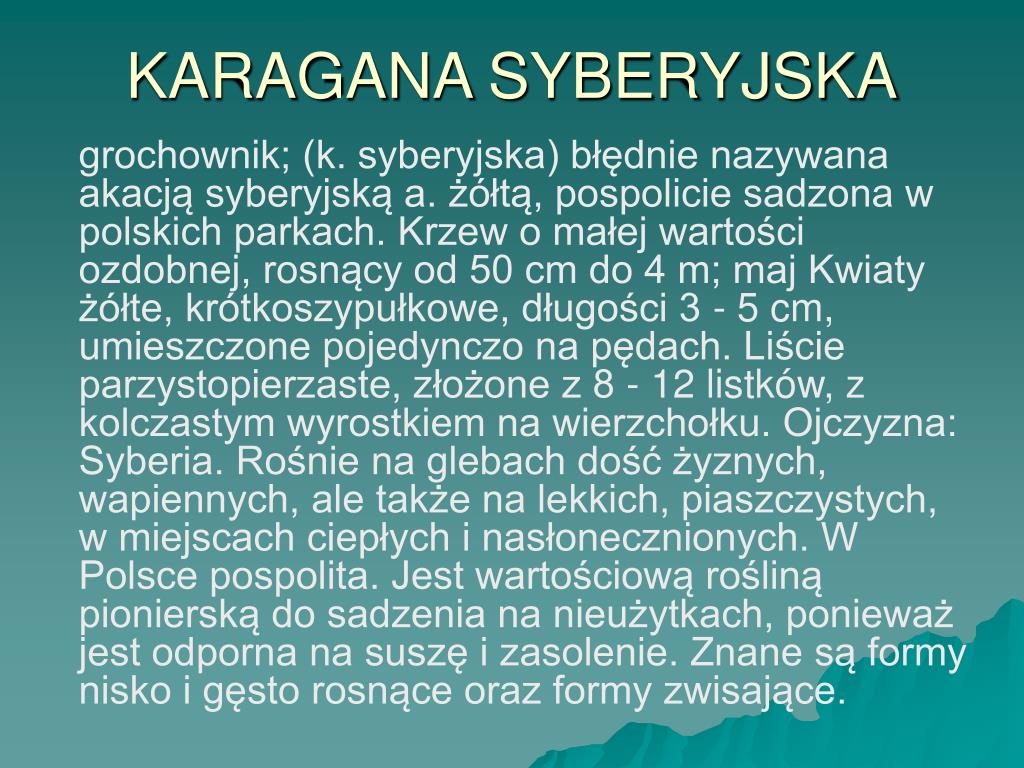 KARAGANA SYBERYJSKA

grochownik; (k. syberyjska) błędnie nazywana akacją syberyjską a. żółtą, pospolicie sadzona w polskich parkach. Krzew o małej wartości ozdobnej, rosnący od 50 cm do 4 m; maj Kwiaty żółte, krótkoszypułkowe, długości 3 - 5 cm, umieszczone pojedynczo na pędach. Liście parzystopierzaste, złożone z 8 - 12 listków, z kolczastym wyrostkiem na wierzchołku. Ojczyzna: Syberia. Rośnie na glebach dość żyznych, wapiennych, ale także na lekkich, piaszczystych, w miejscach ciepłych i nasłonecznionych. W Polsce pospolita. Jest wartościową rośliną pionierską do sadzenia na nieużytkach, ponieważ jest odporna na suszę i zasolenie. Znane są formy nisko i gęsto rosnące oraz formy zwisające.